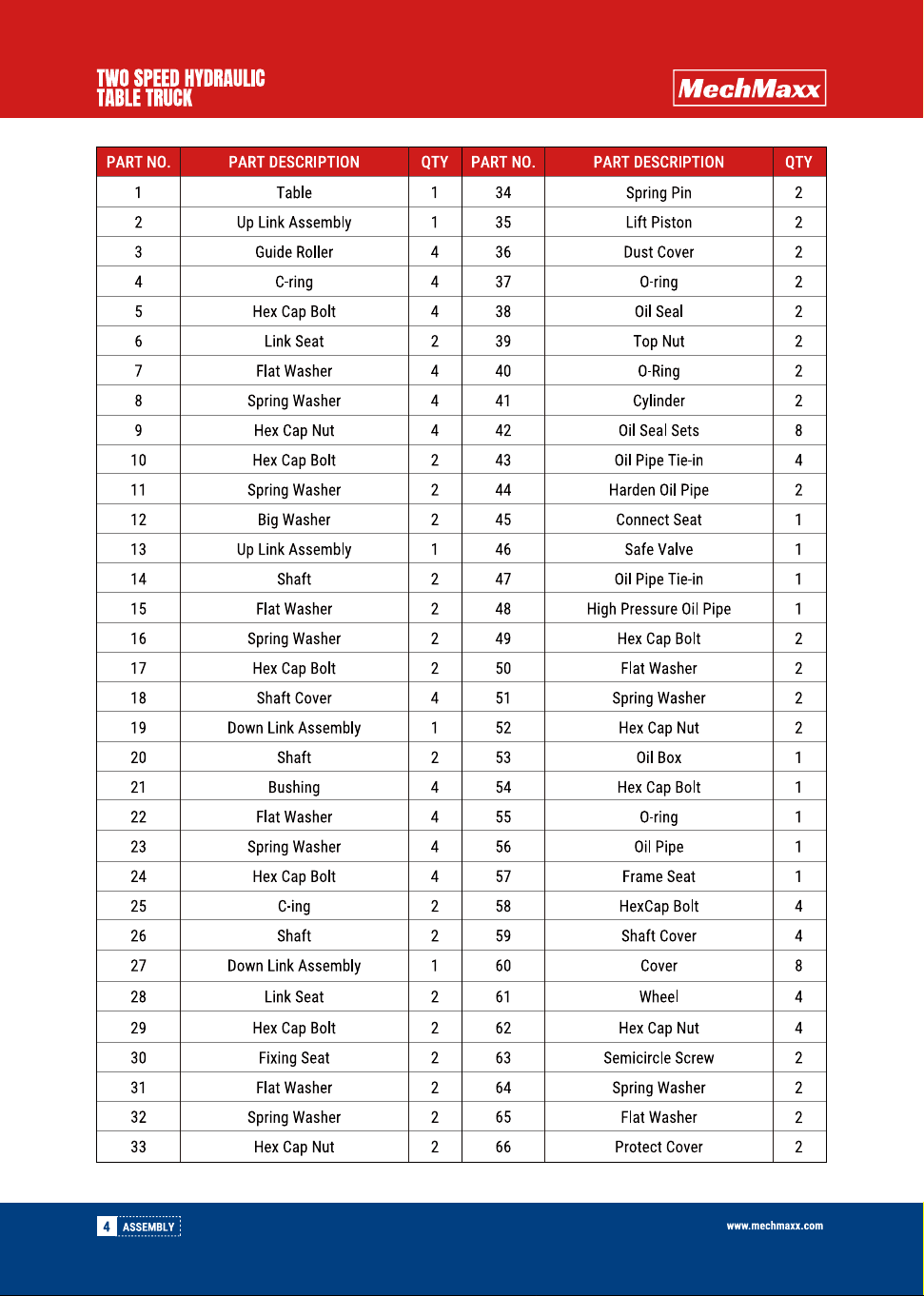 TWO SPEED HYDRAULIC TABLE TRUCK

MechMaxx

| PART NO. | PART DESCRIPTION | QTY | PART NO. | PART DESCRIPTION | QTY |
|---|---|---|---|---|---|
| 1 | Table | 1 | 34 | Spring Pin | 2 |
| 2 | Up Link Assembly | 1 | 35 | Lift Piston | 2 |
| 3 | Guide Roller | 4 | 36 | Dust Cover | 2 |
| 4 | C-ring | 4 | 37 | O-ring | 2 |
| 5 | Hex Cap Bolt | 4 | 38 | Oil Seal | 2 |
| 6 | Link Seat | 2 | 39 | Top Nut | 2 |
| 7 | Flat Washer | 4 | 40 | O-Ring | 2 |
| 8 | Spring Washer | 4 | 41 | Cylinder | 2 |
| 9 | Hex Cap Nut | 4 | 42 | Oil Seal Sets | 8 |
| 10 | Hex Cap Bolt | 2 | 43 | Oil Pipe Tie-in | 4 |
| 11 | Spring Washer | 2 | 44 | Harden Oil Pipe | 2 |
| 12 | Big Washer | 2 | 45 | Connect Seat | 1 |
| 13 | Up Link Assembly | 1 | 46 | Safe Valve | 1 |
| 14 | Shaft | 2 | 47 | Oil Pipe Tie-in | 1 |
| 15 | Flat Washer | 2 | 48 | High Pressure Oil Pipe | 1 |
| 16 | Spring Washer | 2 | 49 | Hex Cap Bolt | 2 |
| 17 | Hex Cap Bolt | 2 | 50 | Flat Washer | 2 |
| 18 | Shaft Cover | 4 | 51 | Spring Washer | 2 |
| 19 | Down Link Assembly | 1 | 52 | Hex Cap Nut | 2 |
| 20 | Shaft | 2 | 53 | Oil Box | 1 |
| 21 | Bushing | 4 | 54 | Hex Cap Bolt | 1 |
| 22 | Flat Washer | 4 | 55 | O-ring | 1 |
| 23 | Spring Washer | 4 | 56 | Oil Pipe | 1 |
| 24 | Hex Cap Bolt | 4 | 57 | Frame Seat | 1 |
| 25 | C-ing | 2 | 58 | HexCap Bolt | 4 |
| 26 | Shaft | 2 | 59 | Shaft Cover | 4 |
| 27 | Down Link Assembly | 1 | 60 | Cover | 8 |
| 28 | Link Seat | 2 | 61 | Wheel | 4 |
| 29 | Hex Cap Bolt | 2 | 62 | Hex Cap Nut | 4 |
| 30 | Fixing Seat | 2 | 63 | Semicircle Screw | 2 |
| 31 | Flat Washer | 2 | 64 | Spring Washer | 2 |
| 32 | Spring Washer | 2 | 65 | Flat Washer | 2 |
| 33 | Hex Cap Nut | 2 | 66 | Protect Cover | 2 |

4 ASSEMBLY

www.mechmaxx.com